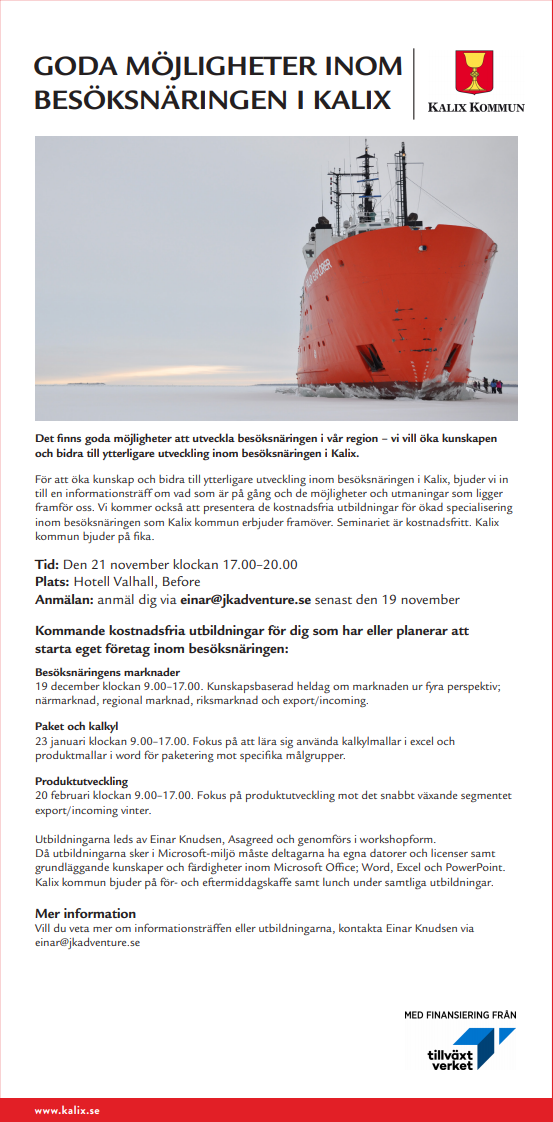 GODA MÖJLIGHETER INOM BESÖKSNÄRINGEN I KALIX

KALIX KOMMUN

Det finns goda möjligheter att utveckla besöksnäringen i vår region – vi vill öka kunskapen och bidra till ytterligare utveckling inom besöksnäringen i Kalix.

För att öka kunskap och bidra till ytterligare utveckling inom besöksnäringen i Kalix, bjuder vi in till en informationsträff om vad som är på gång och de möjligheter och utmaningar som ligger framför oss. Vi kommer också att presentera de kostnadsfria utbildningar för ökad specialisering inom besöksnäringen som Kalix kommun erbjuder framöver. Seminariet är kostnadsfritt. Kalix kommun bjuder på fika.

Tid: Den 21 november klockan 17.00–20.00
Plats: Hotell Valhall, Before
Anmälan: anmäl dig via einar@jkadventure.se senast den 19 november

Kommande kostnadsfria utbildningar för dig som har eller planerar att starta eget företag inom besöksnäringen:

Besöksnäringens marknader
19 december klockan 9.00–17.00. Kunskapsbaserad heldag om marknaden ur fyra perspektiv; närmarknad, regional marknad, riksmarknad och export/incoming.

Paket och kalkyl
23 januari klockan 9.00–17.00. Fokus på att lära sig använda kalkylmallar i excel och produktmallar i word för paketering mot specifika målgrupper.

Produktutveckling
20 februari klockan 9.00–17.00. Fokus på produktutveckling mot det snabbt växande segmentet export/incoming vinter.

Utbildningarna leds av Einar Knudsen, Asagreed och genomförs i workshopform.
Då utbildningarna sker i Microsoft-miljö måste deltagarna ha egna datorer och licenser samt grundläggande kunskaper och färdigheter inom Microsoft Office; Word, Excel och PowerPoint.
Kalix kommun bjuder på för- och eftermiddagskaffe samt lunch under samtliga utbildningar.

Mer information
Vill du veta mer om informationsträffen eller utbildningarna, kontakta Einar Knudsen via einar@jkadventure.se

MED FINANSIERING FRÅN
tillväxt verket

www.kalix.se